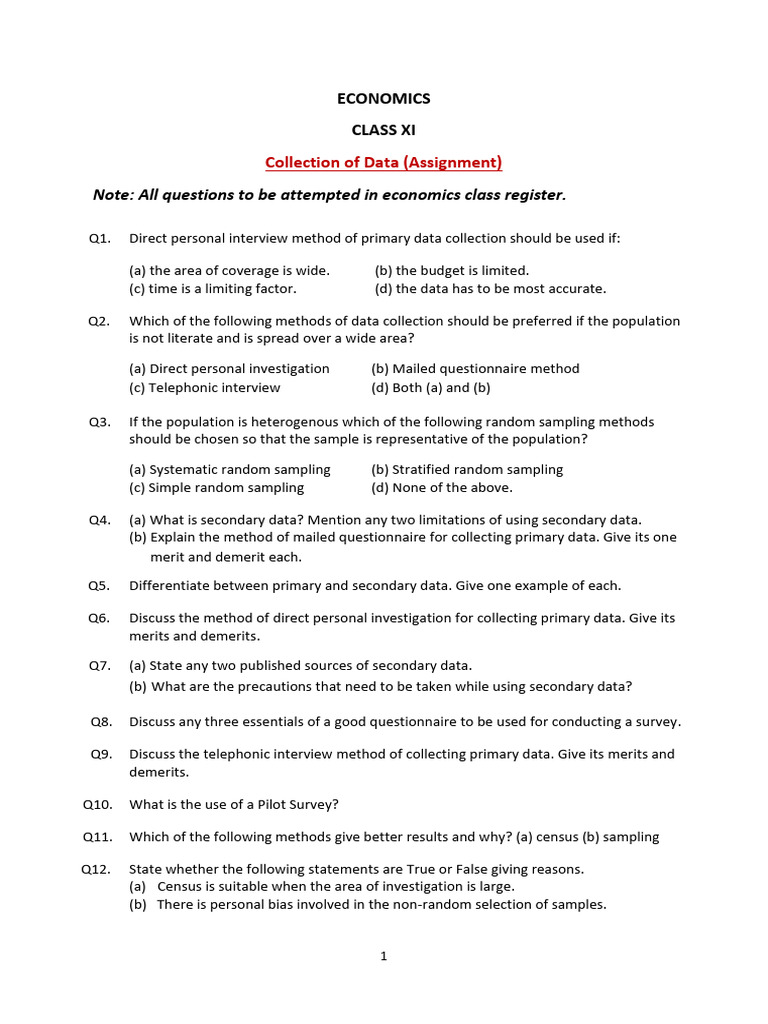 ECONOMICS

CLASS XI

Collection of Data (Assignment)

Note: All questions to be attempted in economics class register.

Q1. Direct personal interview method of primary data collection should be used if:

(a) the area of coverage is wide. (b) the budget is limited.
(c) time is a limiting factor. (d) the data has to be most accurate.

Q2. Which of the following methods of data collection should be preferred if the population is not literate and is spread over a wide area?

(a) Direct personal investigation (b) Mailed questionnaire method
(c) Telephonic interview (d) Both (a) and (b)

Q3. If the population is heterogenous which of the following random sampling methods should be chosen so that the sample is representative of the population?

(a) Systematic random sampling (b) Stratified random sampling
(c) Simple random sampling (d) None of the above.

Q4. (a) What is secondary data? Mention any two limitations of using secondary data.
(b) Explain the method of mailed questionnaire for collecting primary data. Give its one merit and demerit each.

Q5. Differentiate between primary and secondary data. Give one example of each.

Q6. Discuss the method of direct personal investigation for collecting primary data. Give its merits and demerits.

Q7. (a) State any two published sources of secondary data.
(b) What are the precautions that need to be taken while using secondary data?

Q8. Discuss any three essentials of a good questionnaire to be used for conducting a survey.

Q9. Discuss the telephonic interview method of collecting primary data. Give its merits and demerits.

Q10. What is the use of a Pilot Survey?

Q11. Which of the following methods give better results and why? (a) census (b) sampling

Q12. State whether the following statements are True or False giving reasons.
(a) Census is suitable when the area of investigation is large.
(b) There is personal bias involved in the non-random selection of samples.

1